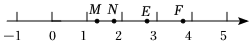 $M$ $N$ $E$ $F$

$-1$ $0$ $1$ $2$ $3$ $4$ $5$